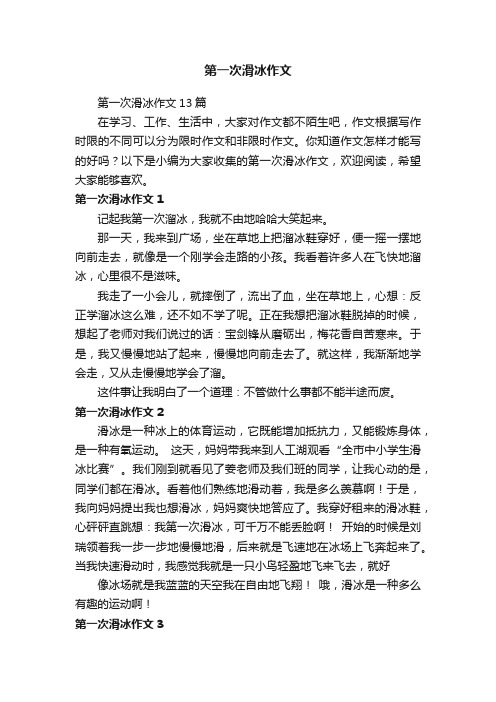 第一次滑冰作文

第一次滑冰作文13篇

在学习、工作、生活中，大家对作文都不陌生吧，作文根据写作时限的不同可以分为限时作文和非限时作文。你知道作文怎样才能写的好吗？以下是小编为大家收集的第一次滑冰作文，欢迎阅读，希望大家能够喜欢。

第一次滑冰作文1

记起我第一次溜冰，我就不由地哈哈大笑起来。

那一天，我来到广场，坐在草地上把溜冰鞋穿好，便一摇一摆地向前走去，就像是一个刚学会走路的小孩。我看着许多人在飞快地溜冰，心里很不是滋味。

我走了一小会儿，就摔倒了，流出了血，坐在草地上，心想：反正学溜冰这么难，还不如不学了呢。正在我想把溜冰鞋脱掉的时候，想起了老师对我们说过的话：宝剑锋从磨砺出，梅花香自苦寒来。于是，我又慢慢地站了起来，慢慢地向前走去了。就这样，我渐渐地学会走，又从走慢慢地学会了溜。

这件事让我明白了一个道理：不管做什么事都不能半途而废。

第一次滑冰作文2

滑冰是一种冰上的体育运动，它既能增加抵抗力，又能锻炼身体，是一种有氧运动。 这天，妈妈带我来到人工湖观看“全市中小学生滑冰比赛”。我们刚到就看见了姜老师及我们班的同学，让我心动的是，同学们都在滑冰。看着他们熟练地滑动着，我是多么羡慕啊！于是，我向妈妈提出我也想滑冰，妈妈爽快地答应了。我穿好租来的滑冰鞋，心砰砰直跳想：我第一次滑冰，可千万不能丢脸啊！ 开始的时候是刘瑞领着我一步一步地慢慢地滑，后来就是飞速地在冰场上飞奔起来了。当我快速滑动时，我感觉我就是一只小鸟轻盈地飞来飞去，就好

像冰场就是我蓝蓝的天空我在自由地飞翔！ 哦，滑冰是一种多么有趣的运动啊！

第一次滑冰作文3